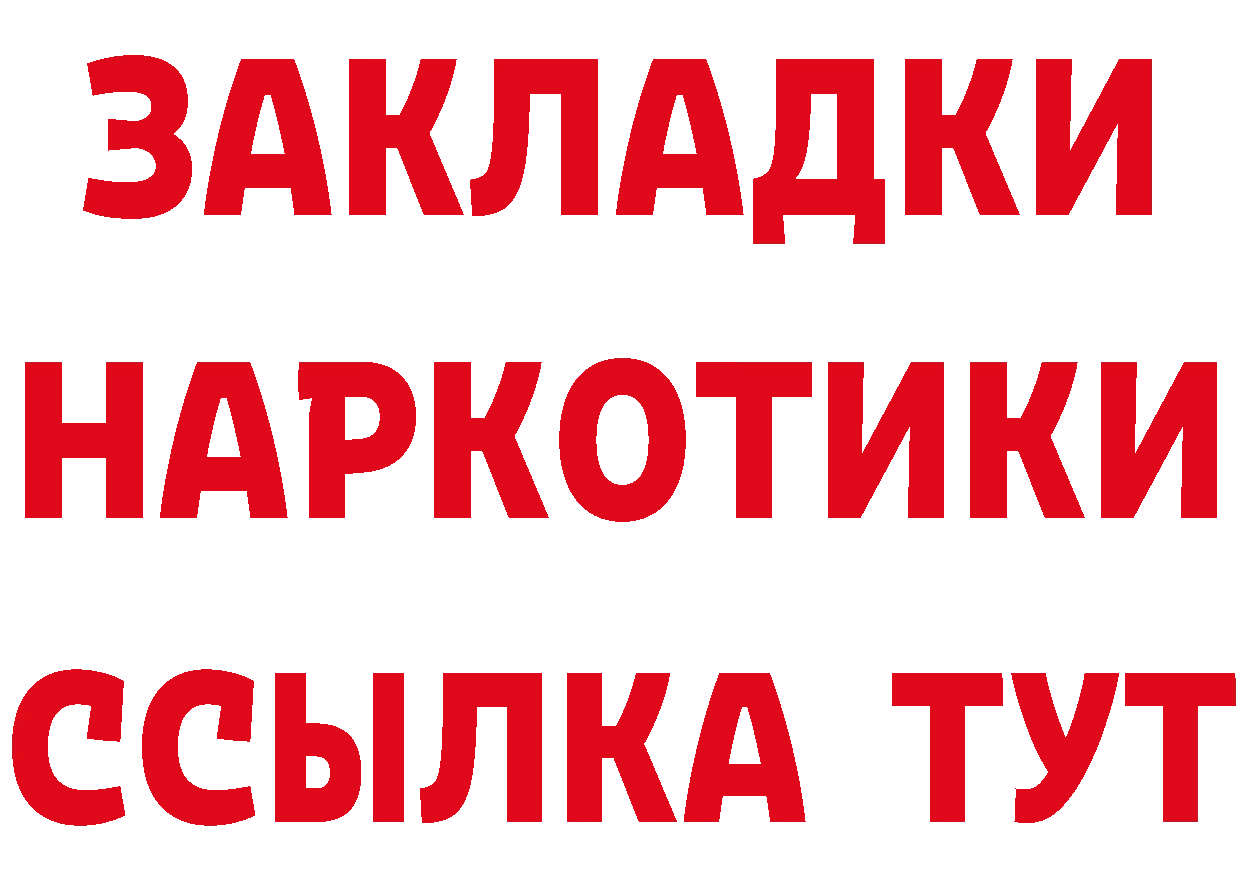 ЗАКЛАДКИ
НАРКОТИКИ
ССЫЛКА ТУТ